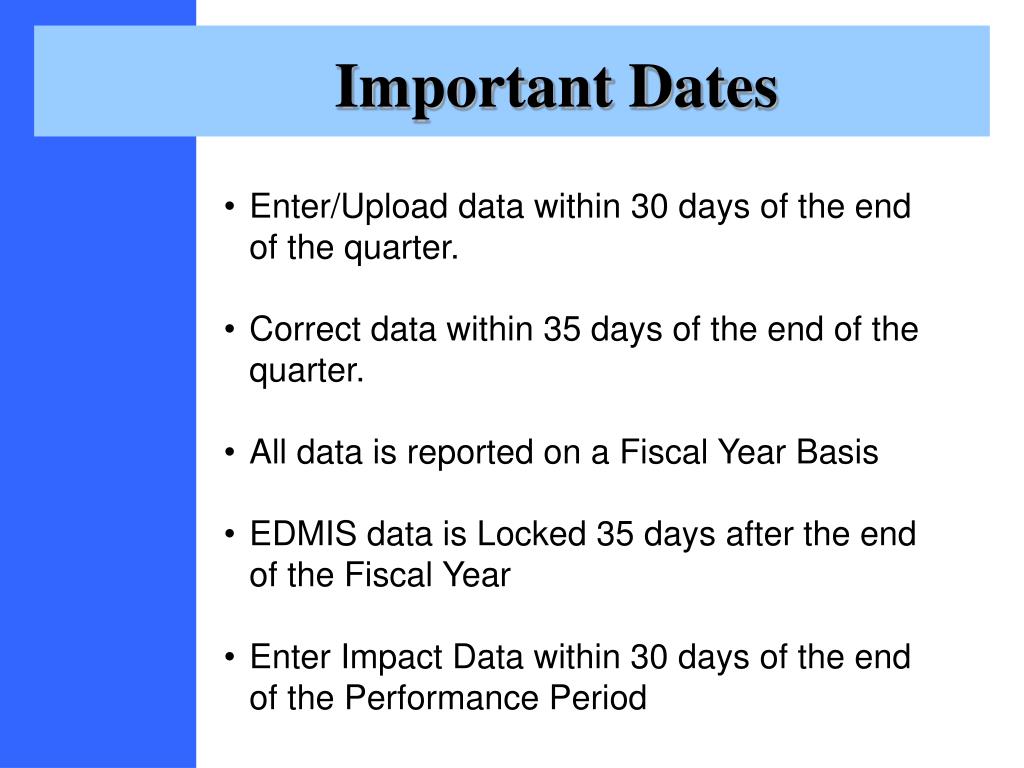 Important Dates

• Enter/Upload data within 30 days of the end of the quarter.

• Correct data within 35 days of the end of the quarter.

• All data is reported on a Fiscal Year Basis

• EDMIS data is Locked 35 days after the end of the Fiscal Year

• Enter Impact Data within 30 days of the end of the Performance Period